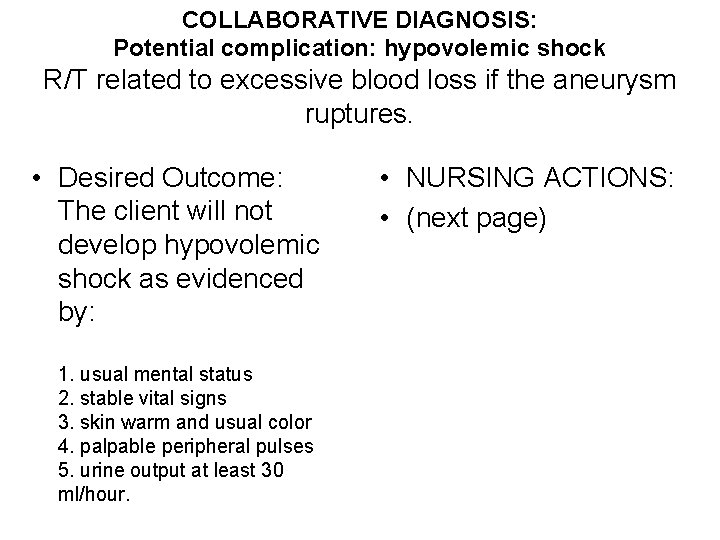 COLLABORATIVE DIAGNOSIS:
Potential complication: hypovolemic shock
R/T related to excessive blood loss if the aneurysm ruptures.

• Desired Outcome: The client will not develop hypovolemic shock as evidenced by:

1. usual mental status
2. stable vital signs
3. skin warm and usual color
4. palpable peripheral pulses
5. urine output at least 30 ml/hour.

• NURSING ACTIONS:
• (next page)